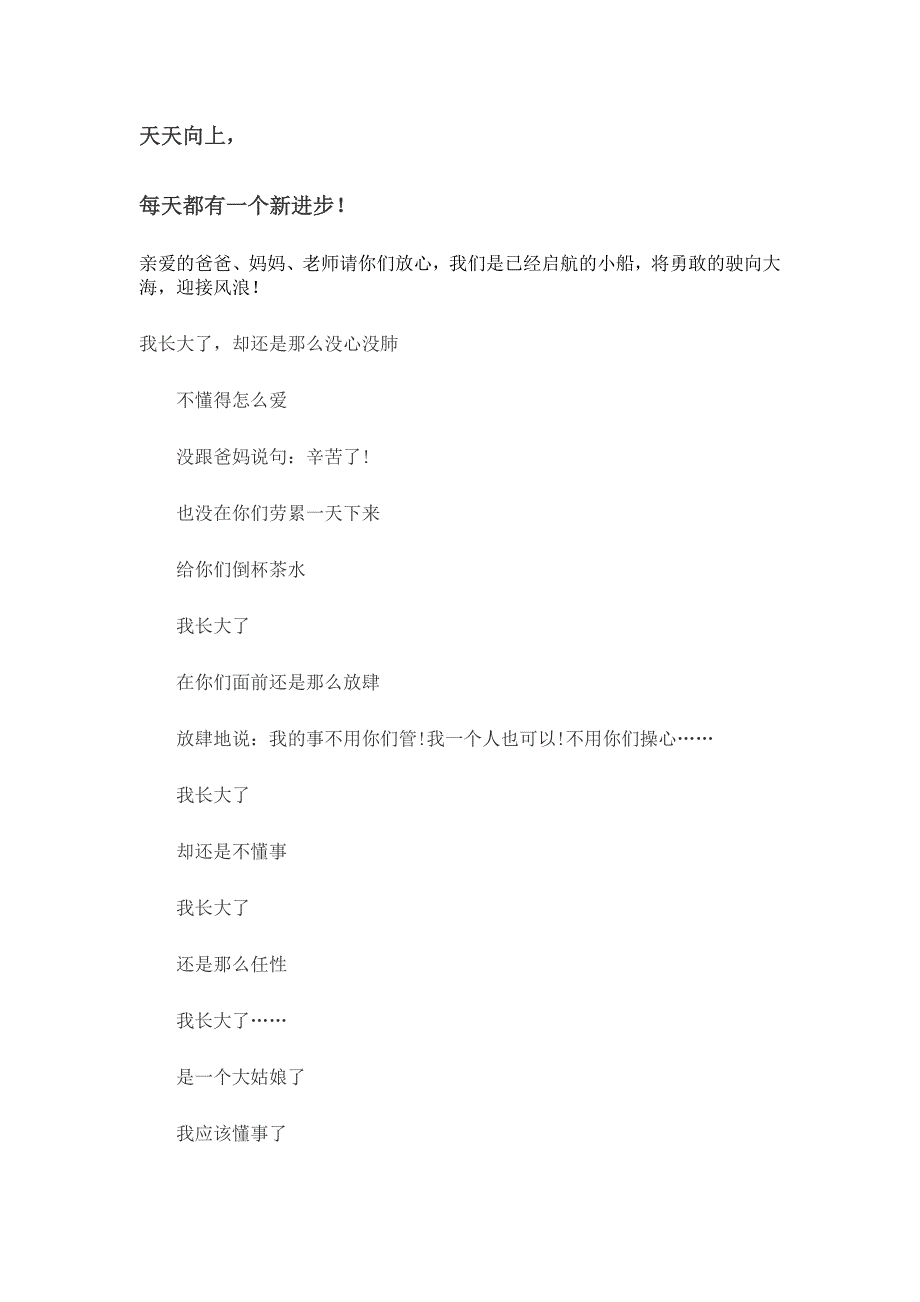 天天向上，

每天都有一个新进步！

亲爱的爸爸、妈妈、老师请你们放心，我们是已经启航的小船，将勇敢的驶向大海，迎接风浪！

我长大了，却还是那么没心没肺

不懂得怎么爱

没跟爸妈说句：辛苦了！

也没在你们劳累一天下来

给你们倒杯茶水

我长大了

在你们面前还是那么放肆

放肆地说：我的事不用你们管！我一个人也可以！不用你们操心……

我长大了

却还是不懂事

我长大了

还是那么任性

我长大了……

是一个大姑娘了

我应该懂事了